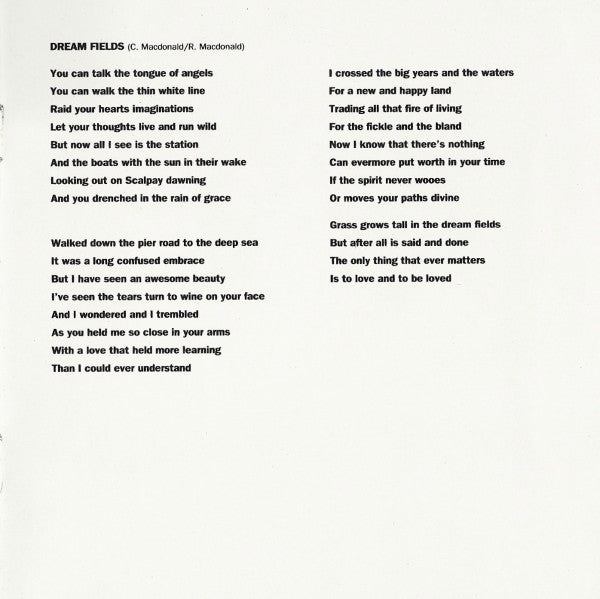 DREAM FIELDS (C. Macdonald/R. Macdonald)

You can talk the tongue of angels
You can walk the thin white line
Raid your hearts imaginations
Let your thoughts live and run wild
But now all I see is the station
And the boats with the sun in their wake
Looking out on Scalpay dawning
And you drenched in the rain of grace

Walked down the pier road to the deep sea
It was a long confused embrace
But I have seen an awesome beauty
I've seen the tears turn to wine on your face
And I wondered and I trembled
As you held me so close in your arms
With a love that held more learning
Than I could ever understand

I crossed the big years and the waters
For a new and happy land
Trading all that fire of living
For the fickle and the bland
Now I know that there's nothing
Can evermore put worth in your time
If the spirit never wooes
Or moves your paths divine

Grass grows tall in the dream fields
But after all is said and done
The only thing that ever matters
Is to love and to be loved